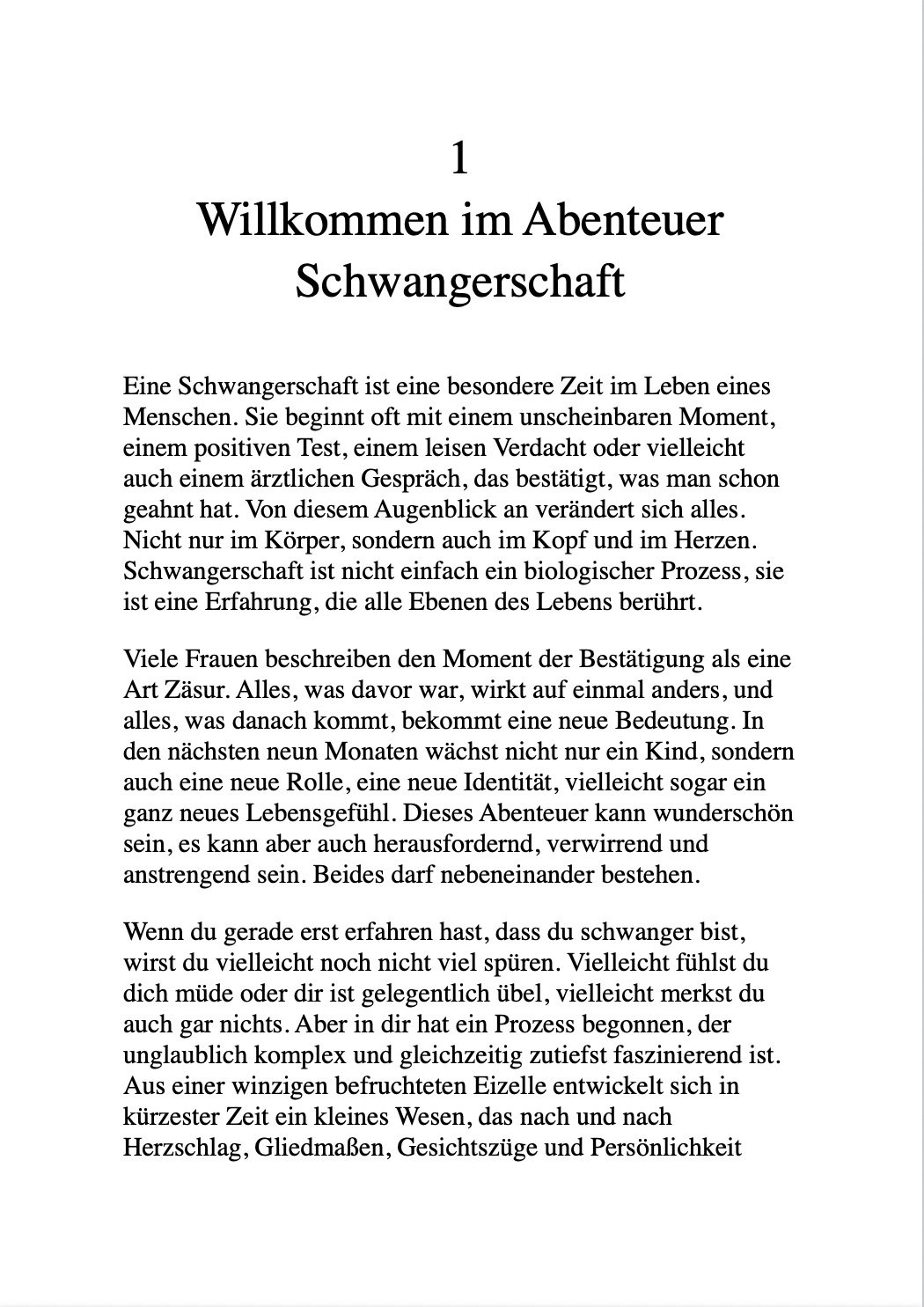 1
Willkommen im Abenteuer Schwangerschaft

Eine Schwangerschaft ist eine besondere Zeit im Leben eines Menschen. Sie beginnt oft mit einem unscheinbaren Moment, einem positiven Test, einem leisen Verdacht oder vielleicht auch einem ärztlichen Gespräch, das bestätigt, was man schon geahnt hat. Von diesem Augenblick an verändert sich alles. Nicht nur im Körper, sondern auch im Kopf und im Herzen. Schwangerschaft ist nicht einfach ein biologischer Prozess, sie ist eine Erfahrung, die alle Ebenen des Lebens berührt.

Viele Frauen beschreiben den Moment der Bestätigung als eine Art Zäsur. Alles, was davor war, wirkt auf einmal anders, und alles, was danach kommt, bekommt eine neue Bedeutung. In den nächsten neun Monaten wächst nicht nur ein Kind, sondern auch eine neue Rolle, eine neue Identität, vielleicht sogar ein ganz neues Lebensgefühl. Dieses Abenteuer kann wunderschön sein, es kann aber auch herausfordernd, verwirrend und anstrengend sein. Beides darf nebeneinander bestehen.

Wenn du gerade erst erfahren hast, dass du schwanger bist, wirst du vielleicht noch nicht viel spüren. Vielleicht fühlst du dich müde oder dir ist gelegentlich übel, vielleicht merkst du auch gar nichts. Aber in dir hat ein Prozess begonnen, der unglaublich komplex und gleichzeitig zutiefst faszinierend ist. Aus einer winzigen befruchteten Eizelle entwickelt sich in kürzester Zeit ein kleines Wesen, das nach und nach Herzschlag, Gliedmaßen, Gesichtszüge und Persönlichkeit